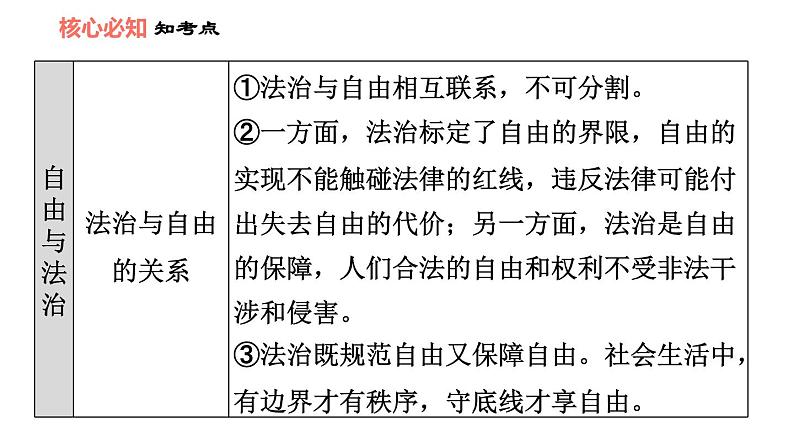 核心必知 知考点

| 自由与法治 | 法治与自由的关系 | ①法治与自由相互联系，不可分割。②一方面，法治标定了自由的界限，自由的实现不能触碰法律的红线，违反法律可能付出失去自由的代价；另一方面，法治是自由的保障，人们合法的自由和权利不受非法干涉和侵害。③法治既规范自由又保障自由。社会生活中，有边界才有秩序，守底线才享自由。 |
|---|---|---|